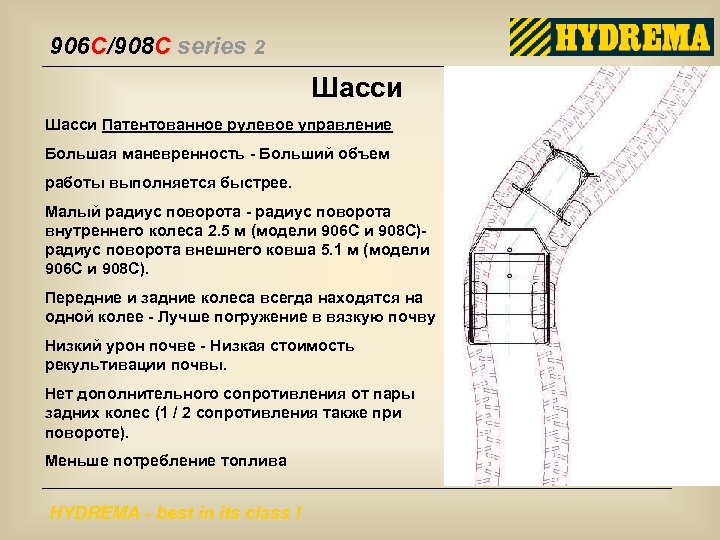 906C/908C series 2

HYDREMA

Шасси

Шасси Патентованное рулевое управление

Большая маневренность - Больший объем

работы выполняется быстрее.

Малый радиус поворота - радиус поворота внутреннего колеса 2.5 м (модели 906С и 908С)- радиус поворота внешнего ковша 5.1 м (модели 906С и 908С).

Передние и задние колеса всегда находятся на одной колее - Лучше погружение в вязкую почву

Низкий урон почве - Низкая стоимость рекультивации почвы.

Нет дополнительного сопротивления от пары задних колес (1 / 2 сопротивления также при повороте).

Меньше потребление топлива

HYDREMA - best in its class !